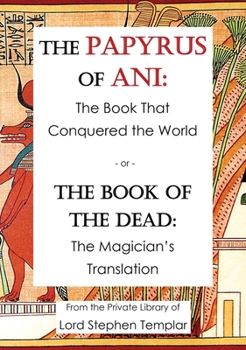 THE PAPYRUS OF ANI:

The Book That Conquered the World

- or -

THE BOOK OF THE DEAD:

The Magician's Translation

From the Private Library of

Lord Stephen Templar